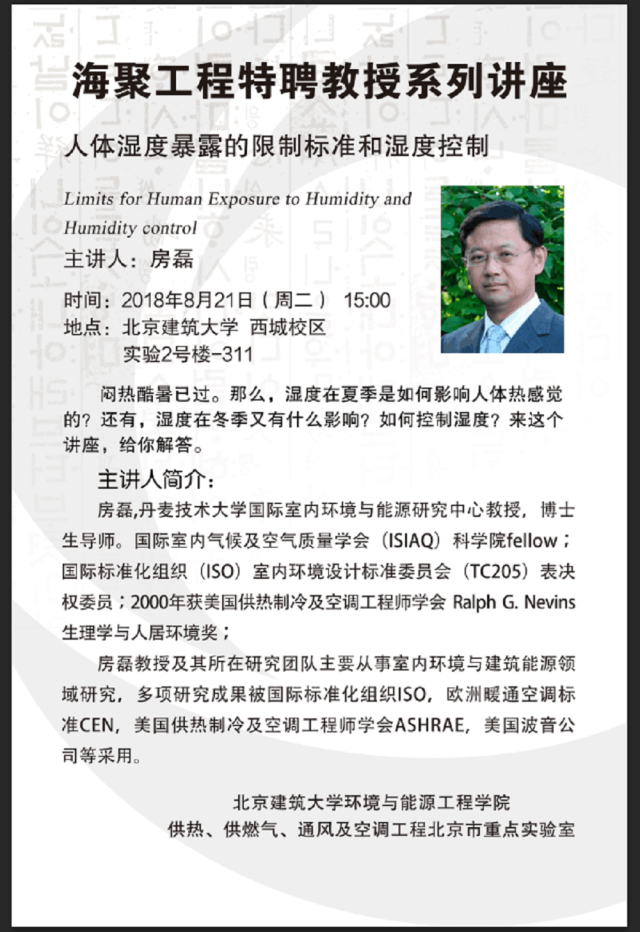 海聚工程特聘教授系列讲座

人体湿度暴露的限制标准和湿度控制

Limits for Human Exposure to Humidity and Humidity control

主讲人：房磊

时间：2018年8月21日（周二） 15:00
地点：北京建筑大学 西城校区
实验2号楼-311

闷热酷暑已过。那么，湿度在夏季是如何影响人体热感觉的？还有，湿度在冬季又有什么影响？如何控制湿度？来这个讲座，给你解答。

主讲人简介：

房磊,丹麦技术大学国际室内环境与能源研究中心教授，博士生导师。国际室内气候及空气质量学会（ISIAQ）科学院fellow；国际标准化组织（ISO）室内环境设计标准委员会（TC205）表决权委员；2000年获美国供热制冷及空调工程师学会 Ralph G. Nevins 生理学与人居环境奖；

房磊教授及其所在研究团队主要从事室内环境与建筑能源领域研究，多项研究成果被国际标准化组织ISO，欧洲暖通空调标准CEN，美国供热制冷及空调工程师学会ASHRAE，美国波音公司等采用。

北京建筑大学环境与能源工程学院
供热、供燃气、通风及空调工程北京市重点实验室